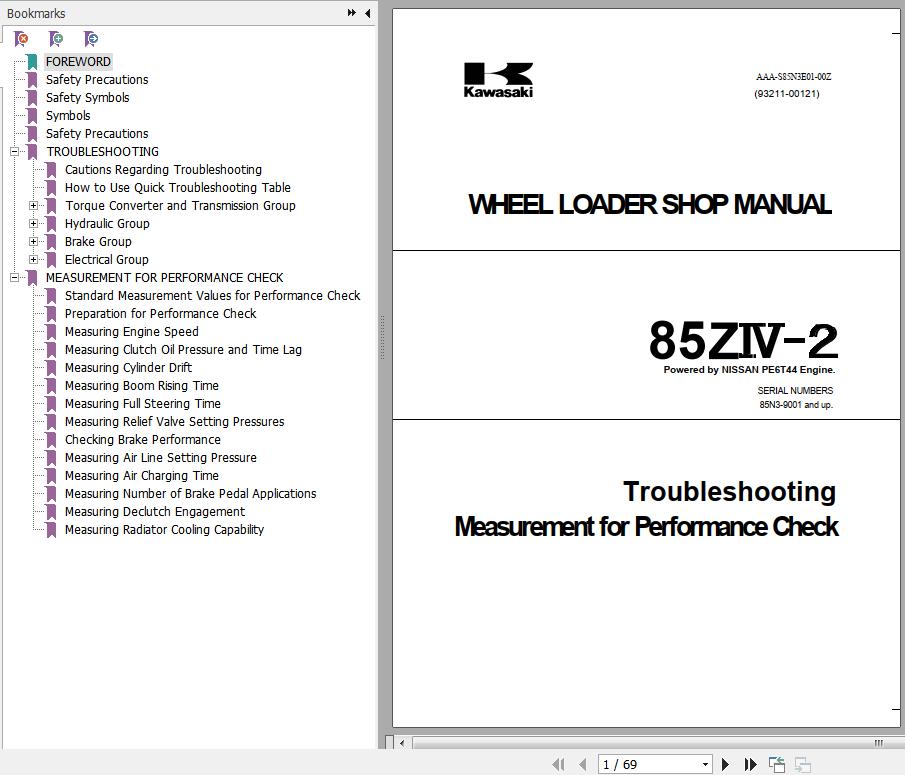 Bookmarks

FOREWORD
Safety Precautions
Safety Symbols
Symbols
Safety Precautions
TROUBLESHOOTING
Cautions Regarding Troubleshooting
How to Use Quick Troubleshooting Table
Torque Converter and Transmission Group
Hydraulic Group
Brake Group
Electrical Group
MEASUREMENT FOR PERFORMANCE CHECK
Standard Measurement Values for Performance Check
Preparation for Performance Check
Measuring Engine Speed
Measuring Clutch Oil Pressure and Time Lag
Measuring Cylinder Drift
Measuring Boom Rising Time
Measuring Full Steering Time
Measuring Relief Valve Setting Pressures
Checking Brake Performance
Measuring Air Line Setting Pressure
Measuring Air Charging Time
Measuring Number of Brake Pedal Applications
Measuring Declutch Engagement
Measuring Radiator Cooling Capability

Kawasaki

AAA-S85N3E01-00Z
(93211-00121)

WHEEL LOADER SHOP MANUAL

85ZIV-2
Powered by NISSAN PE6T44 Engine.
SERIAL NUMBERS
85N3-9001 and up.

Troubleshooting
Measurement for Performance Check

1 / 69